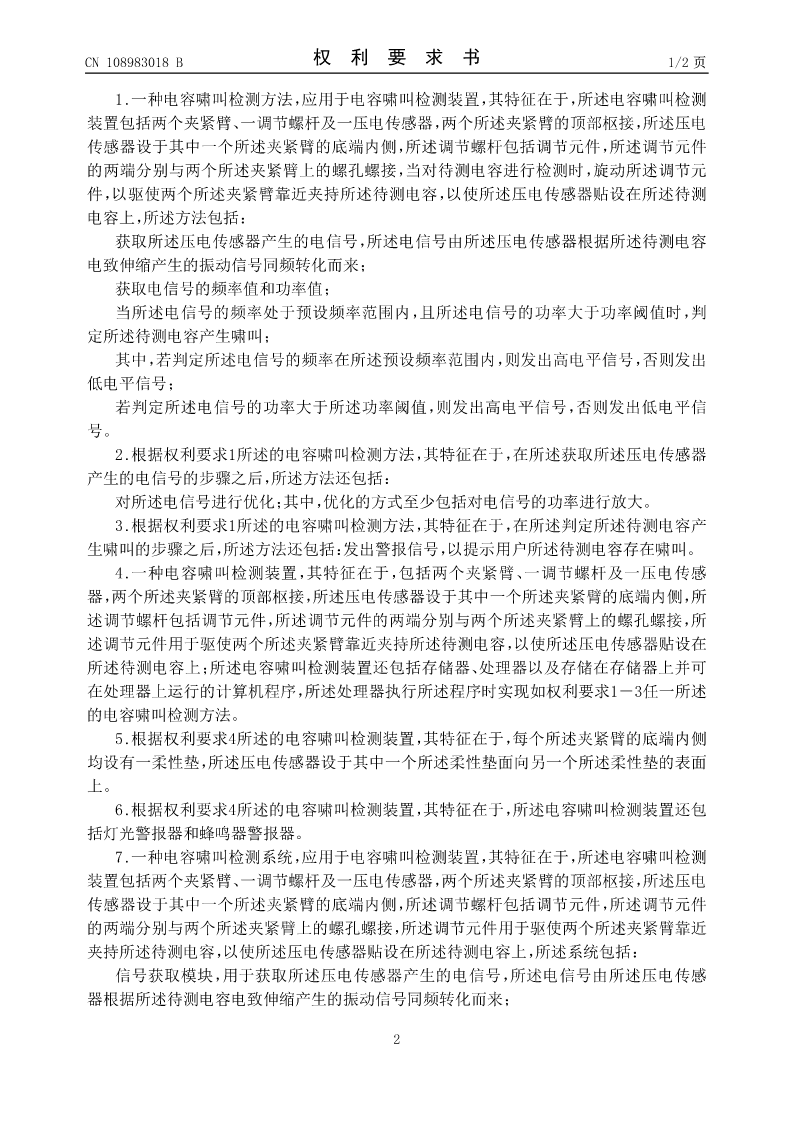 CN 108983018 B

权 利 要 求 书

1/2 页

1.一种电容啸叫检测方法，应用于电容啸叫检测装置，其特征在于，所述电容啸叫检测装置包括两个夹紧臂、一调节螺杆及一压电传感器，两个所述夹紧臂的顶部枢接，所述压电传感器设于其中一个所述夹紧臂的底端内侧，所述调节螺杆包括调节元件，所述调节元件的两端分别与两个所述夹紧臂上的螺孔螺接，当对待测电容进行检测时，旋动所述调节元件，以驱使两个所述夹紧臂靠近夹持所述待测电容，以使所述压电传感器贴设在所述待测电容上，所述方法包括：

获取所述压电传感器产生的电信号，所述电信号由所述压电传感器根据所述待测电容电致伸缩产生的振动信号同频转化而来；

获取电信号的频率值和功率值；

当所述电信号的频率处于预设频率范围内，且所述电信号的功率大于功率阈值时，判定所述待测电容产生啸叫；

其中，若判定所述电信号的频率在所述预设频率范围内，则发出高电平信号，否则发出低电平信号；

若判定所述电信号的功率大于所述功率阈值，则发出高电平信号，否则发出低电平信号。

2.根据权利要求1所述的电容啸叫检测方法，其特征在于，在所述获取所述压电传感器产生的电信号的步骤之后，所述方法还包括：

对所述电信号进行优化；其中，优化的方式至少包括对电信号的功率进行放大。

3.根据权利要求1所述的电容啸叫检测方法，其特征在于，在所述判定所述待测电容产生啸叫的步骤之后，所述方法还包括：发出警报信号，以提示用户所述待测电容存在啸叫。

4.一种电容啸叫检测装置，其特征在于，包括两个夹紧臂、一调节螺杆及一压电传感器，两个所述夹紧臂的顶部枢接，所述压电传感器设于其中一个所述夹紧臂的底端内侧，所述调节螺杆包括调节元件，所述调节元件的两端分别与两个所述夹紧臂上的螺孔螺接，所述调节元件用于驱使两个所述夹紧臂靠近夹持所述待测电容，以使所述压电传感器贴设在所述待测电容上；所述电容啸叫检测装置还包括存储器、处理器以及存储在存储器上并可在处理器上运行的计算机程序，所述处理器执行所述程序时实现如权利要求1－3任一所述的电容啸叫检测方法。

5.根据权利要求4所述的电容啸叫检测装置，其特征在于，每个所述夹紧臂的底端内侧均设有一柔性垫，所述压电传感器设于其中一个所述柔性垫面向另一个所述柔性垫的表面上。

6.根据权利要求4所述的电容啸叫检测装置，其特征在于，所述电容啸叫检测装置还包括灯光警报器和蜂鸣器警报器。

7.一种电容啸叫检测系统，应用于电容啸叫检测装置，其特征在于，所述电容啸叫检测装置包括两个夹紧臂、一调节螺杆及一压电传感器，两个所述夹紧臂的顶部枢接，所述压电传感器设于其中一个所述夹紧臂的底端内侧，所述调节螺杆包括调节元件，所述调节元件的两端分别与两个所述夹紧臂上的螺孔螺接，所述调节元件用于驱使两个所述夹紧臂靠近夹持所述待测电容，以使所述压电传感器贴设在所述待测电容上，所述系统包括：

信号获取模块，用于获取所述压电传感器产生的电信号，所述电信号由所述压电传感器根据所述待测电容电致伸缩产生的振动信号同频转化而来；

2